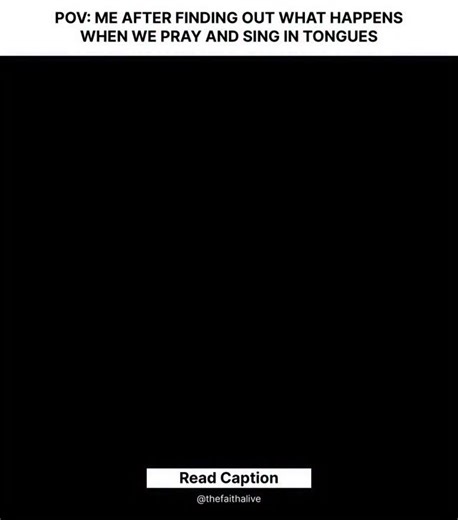 POV: ME AFTER FINDING OUT WHAT HAPPENS WHEN WE PRAY AND SING IN TONGUES

Read Caption

@thefaithalive